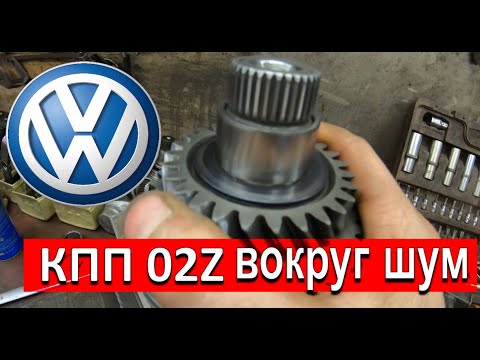 VW

КПП 02Z вокруг шум